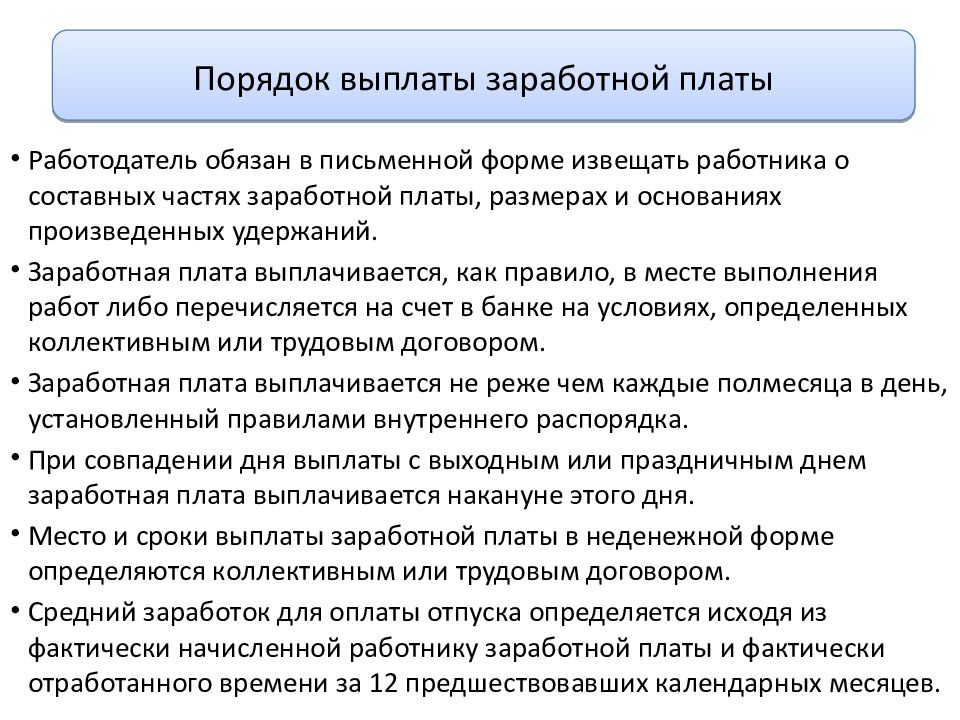 Порядок выплаты заработной платы

• Работодатель обязан в письменной форме извещать работника о составных частях заработной платы, размерах и основаниях произведенных удержаний.

• Заработная плата выплачивается, как правило, в месте выполнения работ либо перечисляется на счет в банке на условиях, определенных коллективным или трудовым договором.

• Заработная плата выплачивается не реже чем каждые полмесяца в день, установленный правилами внутреннего распорядка.

• При совпадении дня выплаты с выходным или праздничным днем заработная плата выплачивается накануне этого дня.

• Место и сроки выплаты заработной платы в неденежной форме определяются коллективным или трудовым договором.

• Средний заработок для оплаты отпуска определяется исходя из фактически начисленной работнику заработной платы и фактически отработанного времени за 12 предшествовавших календарных месяцев.